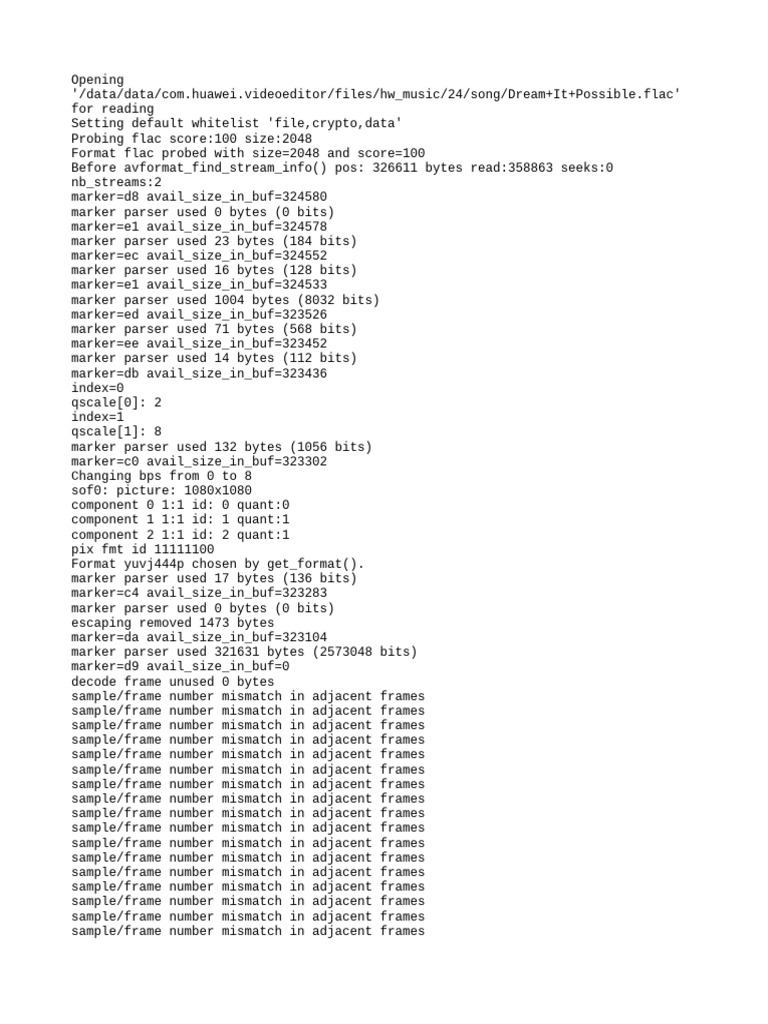 Opening
'/data/data/com.huawei.videoeditor/files/hw_music/24/song/Dream+It+Possible.flac'
for reading
Setting default whitelist 'file,crypto,data'
Probing flac score:100 size:2048
Format flac probed with size=2048 and score=100
Before avformat_find_stream_info() pos: 326611 bytes read:358863 seeks:0
nb_streams:2
marker=d8 avail_size_in_buf=324580
marker parser used 0 bytes (0 bits)
marker=e1 avail_size_in_buf=324578
marker parser used 23 bytes (184 bits)
marker=ec avail_size_in_buf=324552
marker parser used 16 bytes (128 bits)
marker=e1 avail_size_in_buf=324533
marker parser used 1004 bytes (8032 bits)
marker=ed avail_size_in_buf=323526
marker parser used 71 bytes (568 bits)
marker=ee avail_size_in_buf=323452
marker parser used 14 bytes (112 bits)
marker=db avail_size_in_buf=323436
index=0
qscale[0]: 2
index=1
qscale[1]: 8
marker parser used 132 bytes (1056 bits)
marker=c0 avail_size_in_buf=323302
Changing bps from 0 to 8
sof0: picture: 1080x1080
component 0 1:1 id: 0 quant:0
component 1 1:1 id: 1 quant:1
component 2 1:1 id: 2 quant:1
pix fmt id 11111100
Format yuvj444p chosen by get_format().
marker parser used 17 bytes (136 bits)
marker=c4 avail_size_in_buf=323283
marker parser used 0 bytes (0 bits)
escaping removed 1473 bytes
marker=da avail_size_in_buf=323104
marker parser used 321631 bytes (2573048 bits)
marker=d9 avail_size_in_buf=0
decode frame unused 0 bytes
sample/frame number mismatch in adjacent frames
sample/frame number mismatch in adjacent frames
sample/frame number mismatch in adjacent frames
sample/frame number mismatch in adjacent frames
sample/frame number mismatch in adjacent frames
sample/frame number mismatch in adjacent frames
sample/frame number mismatch in adjacent frames
sample/frame number mismatch in adjacent frames
sample/frame number mismatch in adjacent frames
sample/frame number mismatch in adjacent frames
sample/frame number mismatch in adjacent frames
sample/frame number mismatch in adjacent frames
sample/frame number mismatch in adjacent frames
sample/frame number mismatch in adjacent frames
sample/frame number mismatch in adjacent frames
sample/frame number mismatch in adjacent frames
sample/frame number mismatch in adjacent frames